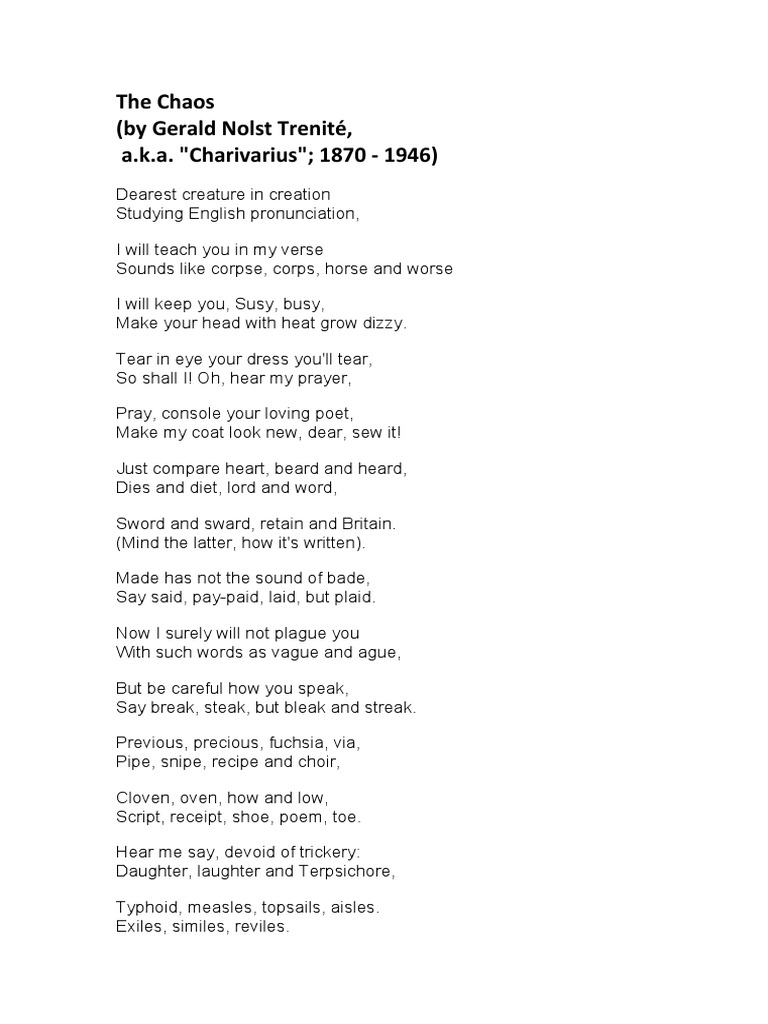 The Chaos
(by Gerald Nolst Trenité,
a.k.a. "Charivarius"; 1870 - 1946)

Dearest creature in creation
Studying English pronunciation,

I will teach you in my verse
Sounds like corpse, corps, horse and worse

I will keep you, Susy, busy,
Make your head with heat grow dizzy.

Tear in eye your dress you'll tear,
So shall I! Oh, hear my prayer,

Pray, console your loving poet,
Make my coat look new, dear, sew it!

Just compare heart, beard and heard,
Dies and diet, lord and word,

Sword and sward, retain and Britain.
(Mind the latter, how it's written).

Made has not the sound of bade,
Say said, pay-paid, laid, but plaid.

Now I surely will not plague you
With such words as vague and ague,

But be careful how you speak,
Say break, steak, but bleak and streak.

Previous, precious, fuchsia, via,
Pipe, snipe, recipe and choir,

Cloven, oven, how and low,
Script, receipt, shoe, poem, toe.

Hear me say, devoid of trickery:
Daughter, laughter and Terpsichore,

Typhoid, measles, topsails, aisles.
Exiles, similes, reviles.